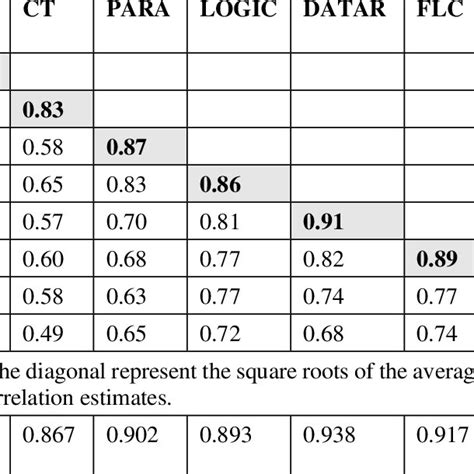 | CT | PARA | LOGIC | DATAR | FLC |
|---|---|---|---|---|
| | | | | |
| **0.83** | | | | |
| 0.58 | **0.87** | | | |
| 0.65 | 0.83 | **0.86** | | |
| 0.57 | 0.70 | 0.81 | **0.91** | |
| 0.60 | 0.68 | 0.77 | 0.82 | **0.89** |
| 0.58 | 0.63 | 0.77 | 0.74 | 0.77 |
| 0.49 | 0.65 | 0.72 | 0.68 | 0.74 |

he diagonal represent the square roots of the averag rrelation estimates.

| 0.867 | 0.902 | 0.893 | 0.938 | 0.917 |
|---|---|---|---|---|